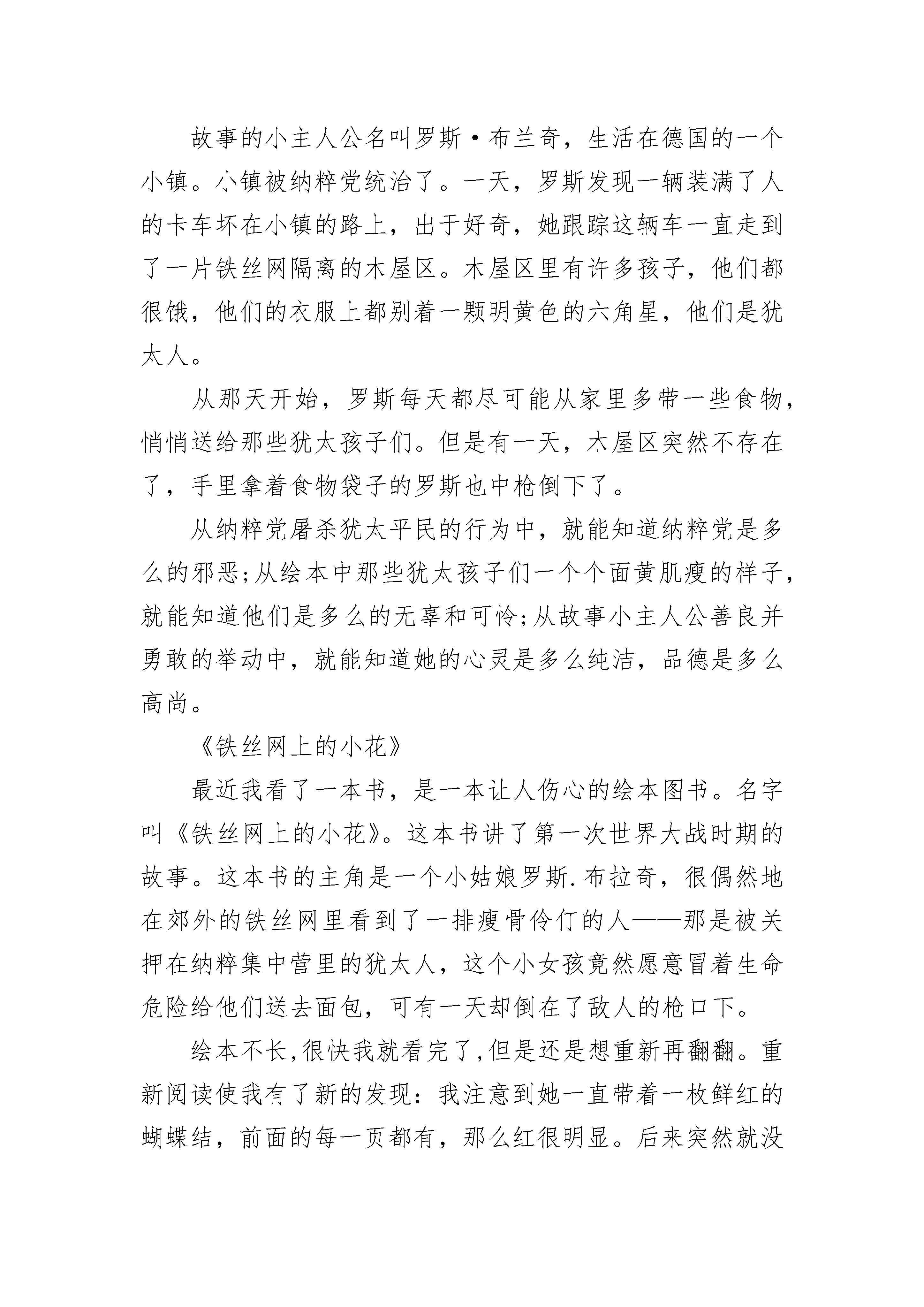 故事的小主人公名叫罗斯·布兰奇，生活在德国的一个小镇。小镇被纳粹党统治了。一天，罗斯发现一辆装满了人的卡车坏在小镇的路上，出于好奇，她跟踪这辆车一直走到了一片铁丝网隔离的木屋区。木屋区里有许多孩子，他们都很饿，他们的衣服上都别着一颗明黄色的六角星，他们是犹太人。

从那天开始，罗斯每天都尽可能从家里多带一些食物，悄悄送给那些犹太孩子们。但是有一天，木屋区突然不存在了，手里拿着食物袋子的罗斯也中枪倒下了。

从纳粹党屠杀犹太平民的行为中，就能知道纳粹党是多么的邪恶;从绘本中那些犹太孩子们一个个面黄肌瘦的样子，就能知道他们是多么的无辜和可怜;从故事小主人公善良并勇敢的举动中，就能知道她的心灵是多么纯洁，品德是多么高尚。

《铁丝网上的小花》

最近我看了一本书，是一本让人伤心的绘本图书。名字叫《铁丝网上的小花》。这本书讲了第一次世界大战时期的故事。这本书的主角是一个小姑娘罗斯.布拉奇，很偶然地在郊外的铁丝网里看到了一排瘦骨伶仃的人——那是被关押在纳粹集中营里的犹太人，这个小女孩竟然愿意冒着生命危险给他们送去面包，可有一天却倒在了敌人的枪口下。

绘本不长,很快我就看完了,但是还是想重新再翻翻。重新阅读使我有了新的发现：我注意到她一直带着一枚鲜红的蝴蝶结，前面的每一页都有，那么红很明显。后来突然就没